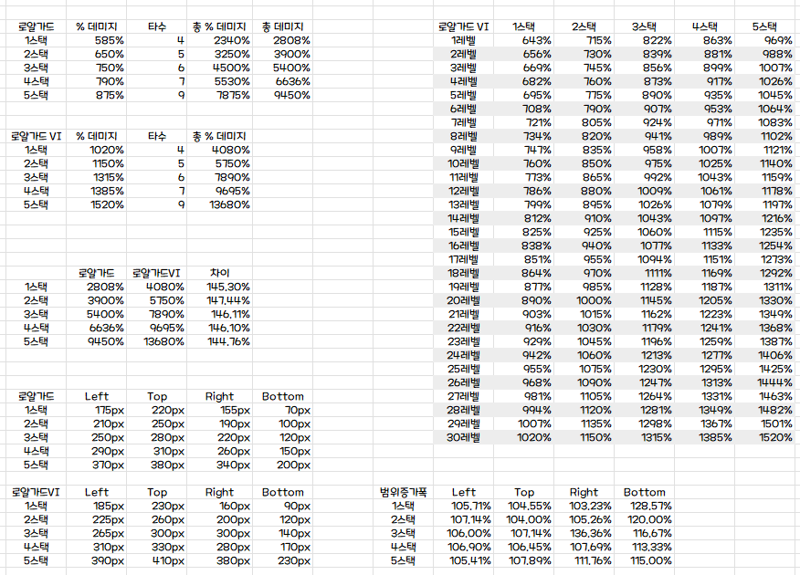 | 로얄가드 | % 데미지 | 타수 | 총 % 데미지 | 총 데미지 |
|---|---|---|---|---|
| 1스택 | 585% | 4 | 2340% | 2808% |
| 2스택 | 650% | 5 | 3250% | 3900% |
| 3스택 | 750% | 6 | 4500% | 5400% |
| 4스택 | 790% | 7 | 5530% | 6636% |
| 5스택 | 875% | 9 | 7875% | 9450% |

| 로얄가드 VI | % 데미지 | 타수 | 총 % 데미지 |
|---|---|---|---|
| 1스택 | 1020% | 4 | 4080% |
| 2스택 | 1150% | 5 | 5750% |
| 3스택 | 1315% | 6 | 7890% |
| 4스택 | 1385% | 7 | 9695% |
| 5스택 | 1520% | 9 | 13680% |

| | 로얄가드 | 로얄가드VI | 차이 |
|---|---|---|---|
| 1스택 | 2808% | 4080% | 145.30% |
| 2스택 | 3900% | 5750% | 147.44% |
| 3스택 | 5400% | 7890% | 146.11% |
| 4스택 | 6636% | 9695% | 146.10% |
| 5스택 | 9450% | 13680% | 144.76% |

| 로얄가드 | Left | Top | Right | Bottom |
|---|---|---|---|---|
| 1스택 | 175px | 220px | 155px | 70px |
| 2스택 | 210px | 250px | 190px | 100px |
| 3스택 | 250px | 280px | 220px | 120px |
| 4스택 | 290px | 310px | 260px | 150px |
| 5스택 | 370px | 380px | 340px | 200px |

| 로얄가드VI | Left | Top | Right | Bottom |
|---|---|---|---|---|
| 1스택 | 185px | 230px | 160px | 90px |
| 2스택 | 225px | 260px | 200px | 120px |
| 3스택 | 265px | 300px | 300px | 140px |
| 4스택 | 310px | 330px | 280px | 170px |
| 5스택 | 390px | 410px | 380px | 230px |

| 로얄가드 VI | 1스택 | 2스택 | 3스택 | 4스택 | 5스택 |
|---|---|---|---|---|---|
| 1레벨 | 643% | 715% | 822% | 863% | 969% |
| 2레벨 | 656% | 730% | 839% | 881% | 988% |
| 3레벨 | 669% | 745% | 856% | 899% | 1007% |
| 4레벨 | 682% | 760% | 873% | 917% | 1026% |
| 5레벨 | 695% | 775% | 890% | 935% | 1045% |
| 6레벨 | 708% | 790% | 907% | 953% | 1064% |
| 7레벨 | 721% | 805% | 924% | 971% | 1083% |
| 8레벨 | 734% | 820% | 941% | 989% | 1102% |
| 9레벨 | 747% | 835% | 958% | 1007% | 1121% |
| 10레벨 | 760% | 850% | 975% | 1025% | 1140% |
| 11레벨 | 773% | 865% | 992% | 1043% | 1159% |
| 12레벨 | 786% | 880% | 1009% | 1061% | 1178% |
| 13레벨 | 799% | 895% | 1026% | 1079% | 1197% |
| 14레벨 | 812% | 910% | 1043% | 1097% | 1216% |
| 15레벨 | 825% | 925% | 1060% | 1115% | 1235% |
| 16레벨 | 838% | 940% | 1077% | 1133% | 1254% |
| 17레벨 | 851% | 955% | 1094% | 1151% | 1273% |
| 18레벨 | 864% | 970% | 1111% | 1169% | 1292% |
| 19레벨 | 877% | 985% | 1128% | 1187% | 1311% |
| 20레벨 | 890% | 1000% | 1145% | 1205% | 1330% |
| 21레벨 | 903% | 1015% | 1162% | 1223% | 1349% |
| 22레벨 | 916% | 1030% | 1179% | 1241% | 1368% |
| 23레벨 | 929% | 1045% | 1196% | 1259% | 1387% |
| 24레벨 | 942% | 1060% | 1213% | 1277% | 1406% |
| 25레벨 | 955% | 1075% | 1230% | 1295% | 1425% |
| 26레벨 | 968% | 1090% | 1247% | 1313% | 1444% |
| 27레벨 | 981% | 1105% | 1264% | 1331% | 1463% |
| 28레벨 | 994% | 1120% | 1281% | 1349% | 1482% |
| 29레벨 | 1007% | 1135% | 1298% | 1367% | 1501% |
| 30레벨 | 1020% | 1150% | 1315% | 1385% | 1520% |

| 범위증가폭 | Left | Top | Right | Bottom |
|---|---|---|---|---|
| 1스택 | 105.71% | 104.55% | 103.23% | 128.57% |
| 2스택 | 107.14% | 104.00% | 105.26% | 120.00% |
| 3스택 | 106.00% | 107.14% | 136.36% | 116.67% |
| 4스택 | 106.90% | 106.45% | 107.69% | 113.33% |
| 5스택 | 105.41% | 107.89% | 111.76% | 115.00% |